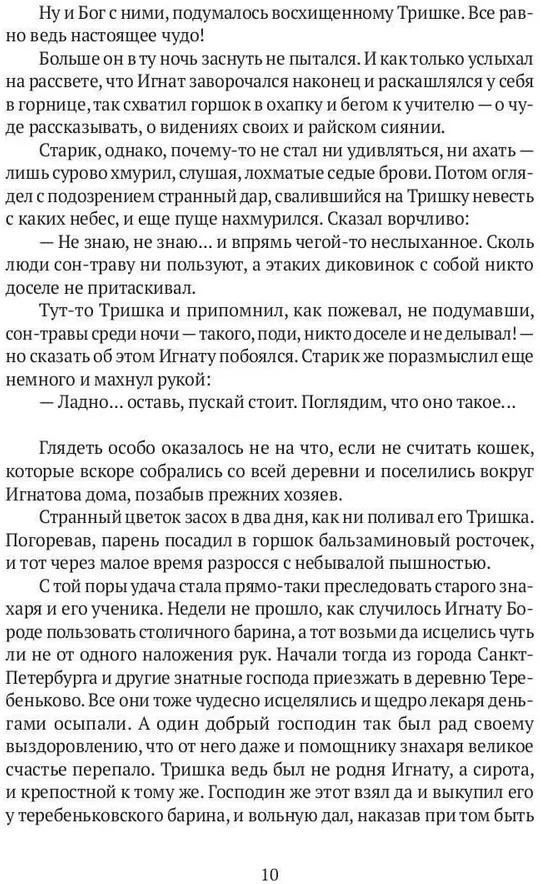 Ну и Бог с ними, подумалось восхищенному Тришке. Все равно ведь настоящее чудо!

Больше он в ту ночь заснуть не пытался. И как только услыхал на рассвете, что Игнат заворочался наконец и раскашлялся у себя в горнице, так схватил горшок в охапку и бегом к учителю — о чуде рассказывать, о видениях своих и райском сиянии.

Старик, однако, почему-то не стал ни удивляться, ни ахать — лишь сурово хмурил, слушая, лохматые седые брови. Потом оглядел с подозрением странный дар, свалившийся на Тришку невесть с каких небес, и еще пуще нахмурился. Сказал ворчливо:

— Не знаю, не знаю… и впрямь чегой-то неслыханное. Сколь люди сон-траву ни пользуют, а этаких диковинок с собой никто доселе не притаскивал.

Тут-то Тришка и припомнил, как пожевал, не подумавши, сон-травы среди ночи — такого, поди, никто доселе и не делывал! — но сказать об этом Игнату побоялся. Старик же поразмыслил еще немного и махнул рукой:

— Ладно… оставь, пускай стоит. Поглядим, что оно такое…

Глядеть особо оказалось не на что, если не считать кошек, которые вскоре собрались со всей деревни и поселились вокруг Игнатова дома, позабыв прежних хозяев.

Странный цветок засох в два дня, как ни поливал его Тришка. Погоревав, парень посадил в горшок бальзаминовый росточек, и тот через малое время разросся с небывалой пышностью.

С той поры удача стала прямо-таки преследовать старого знахаря и его ученика. Недели не прошло, как случилось Игнату Бороде пользовать столичного барина, а тот возьми да исцелись чуть ли не от одного наложения рук. Начали тогда из города Санкт-Петербурга и другие знатные господа приезжать в деревню Теребеньково. Все они тоже чудесно исцелялись и щедро лекаря деньгами осыпали. А один добрый господин так был рад своему выздоровлению, что от него даже и помощнику знахаря великое счастье перепало. Тришка ведь был не родня Игнату, а сирота, и крепостной к тому же. Господин же этот взял да и выкупил его у теребеньковского барина, и вольную дал, наказав при том быть

10